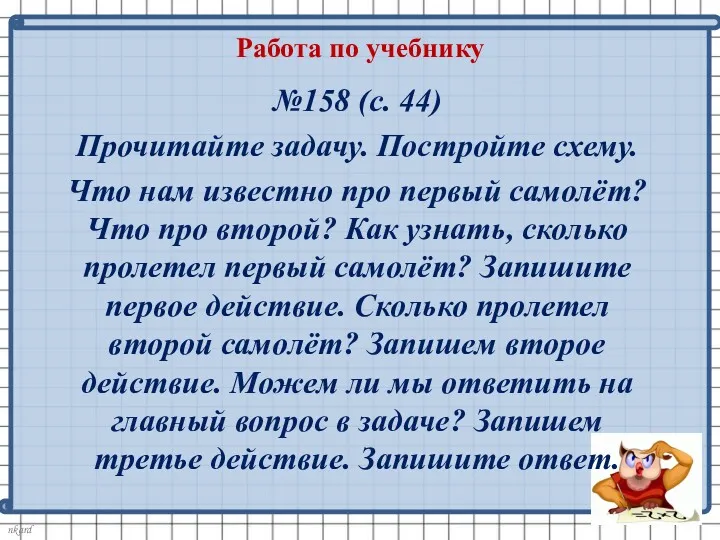 Работа по учебнику

№158 (с. 44)

Прочитайте задачу. Постройте схему.

Что нам известно про первый самолёт? Что про второй? Как узнать, сколько пролетел первый самолёт? Запишите первое действие. Сколько пролетел второй самолёт? Запишем второе действие. Можем ли мы ответить на главный вопрос в задаче? Запишем третье действие. Запишите ответ.

nkard